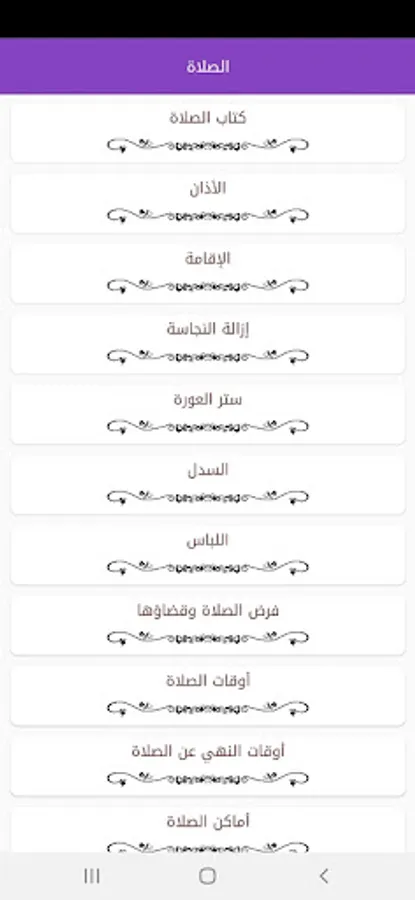 الصلاة

كتاب الصلاة

الأذان

الإقامة

إزالة النجاسة

ستر العورة

السدل

اللباس

فرض الصلاة وقضاؤها

أوقات الصلاة

أوقات النهي عن الصلاة

أماكن الصلاة